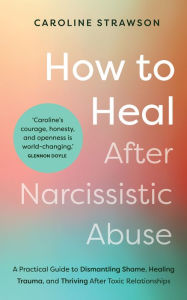 CAROLINE STRAWSON

How to Heal After Narcissistic Abuse

'Caroline's courage, honesty, and openness is world-changing.'
GLENNON DOYLE

A Practical Guide to Dismantling Shame, Healing Trauma, and Thriving After Toxic Relationships